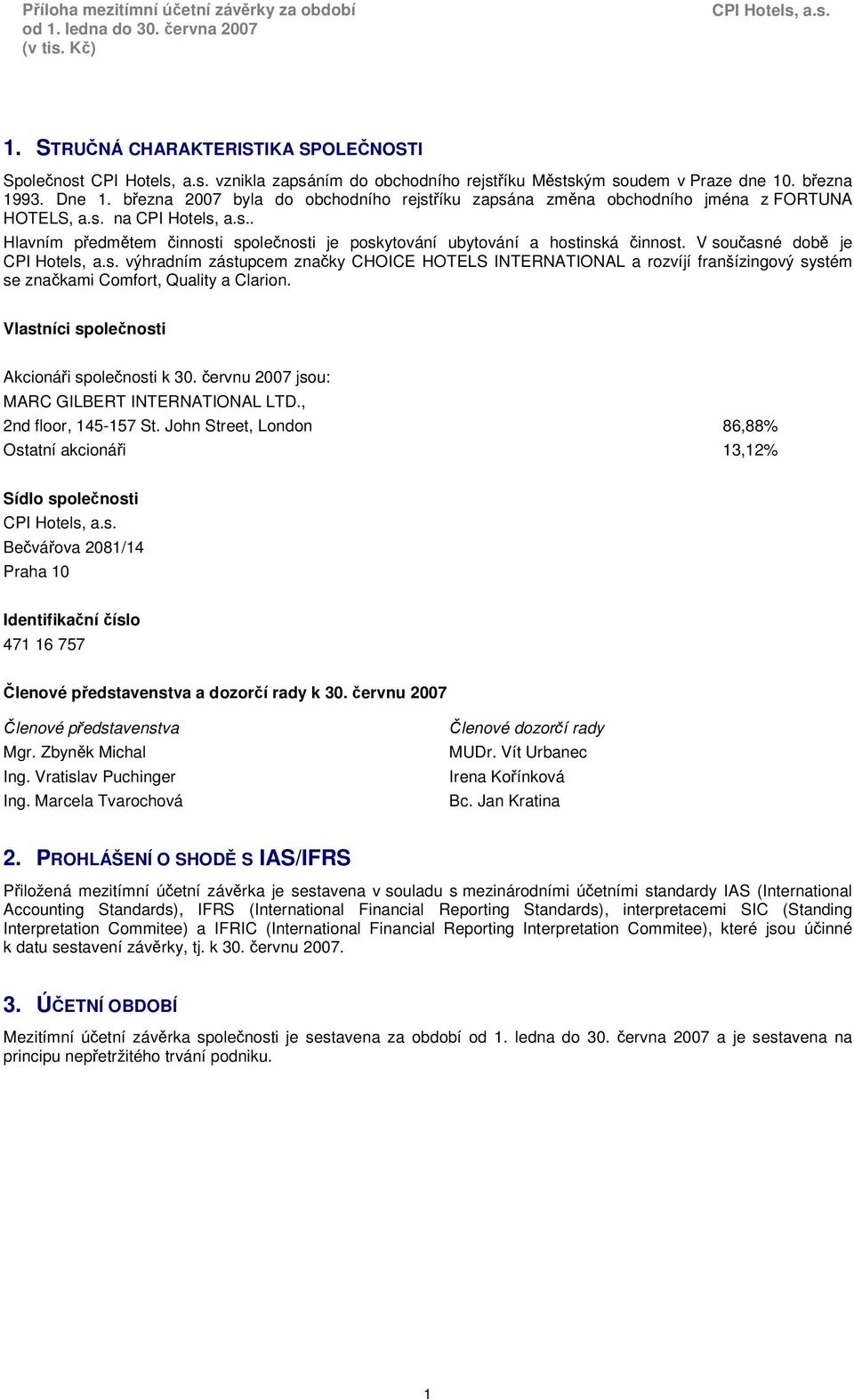 Příloha mezitímní účetní závěrky za období od 1. ledna do 30. června 2007 (v tis. Kč)

CPI Hotels, a.s.

1. STRUČNÁ CHARAKTERISTIKA SPOLEČNOSTI

Společnost CPI Hotels, a.s. vznikla zapsáním do obchodního rejstříku Městským soudem v Praze dne 10. března 1993. Dne 1. března 2007 byla do obchodního rejstříku zapsána změna obchodního jména z FORTUNA HOTELS, a.s. na CPI Hotels, a.s..

Hlavním předmětem činnosti společnosti je poskytování ubytování a hostinská činnost. V současné době je CPI Hotels, a.s. výhradním zástupcem značky CHOICE HOTELS INTERNATIONAL a rozvíjí franšízingový systém se značkami Comfort, Quality a Clarion.

Vlastníci společnosti

Akcionáři společnosti k 30. červnu 2007 jsou:

MARC GILBERT INTERNATIONAL LTD.,
2nd floor, 145-157 St. John Street, London 86,88%
Ostatní akcionáři 13,12%

Sídlo společnosti

CPI Hotels, a.s.
Bečvářova 2081/14
Praha 10

Identifikační číslo

471 16 757

Členové představenstva a dozorčí rady k 30. červnu 2007

Členové představenstva
Mgr. Zbyněk Michal
Ing. Vratislav Puchinger
Ing. Marcela Tvarochová

Členové dozorčí rady
MUDr. Vít Urbanec
Irena Kořínková
Bc. Jan Kratina

2. PROHLÁŠENÍ O SHODĚ S IAS/IFRS

Přiložená mezitímní účetní závěrka je sestavena v souladu s mezinárodními účetními standardy IAS (International Accounting Standards), IFRS (International Financial Reporting Standards), interpretacemi SIC (Standing Interpretation Commitee) a IFRIC (International Financial Reporting Interpretation Commitee), které jsou účinné k datu sestavení závěrky, tj. k 30. červnu 2007.

3. ÚČETNÍ OBDOBÍ

Mezitímní účetní závěrka společnosti je sestavena za období od 1. ledna do 30. června 2007 a je sestavena na principu nepřetržitého trvání podniku.

1